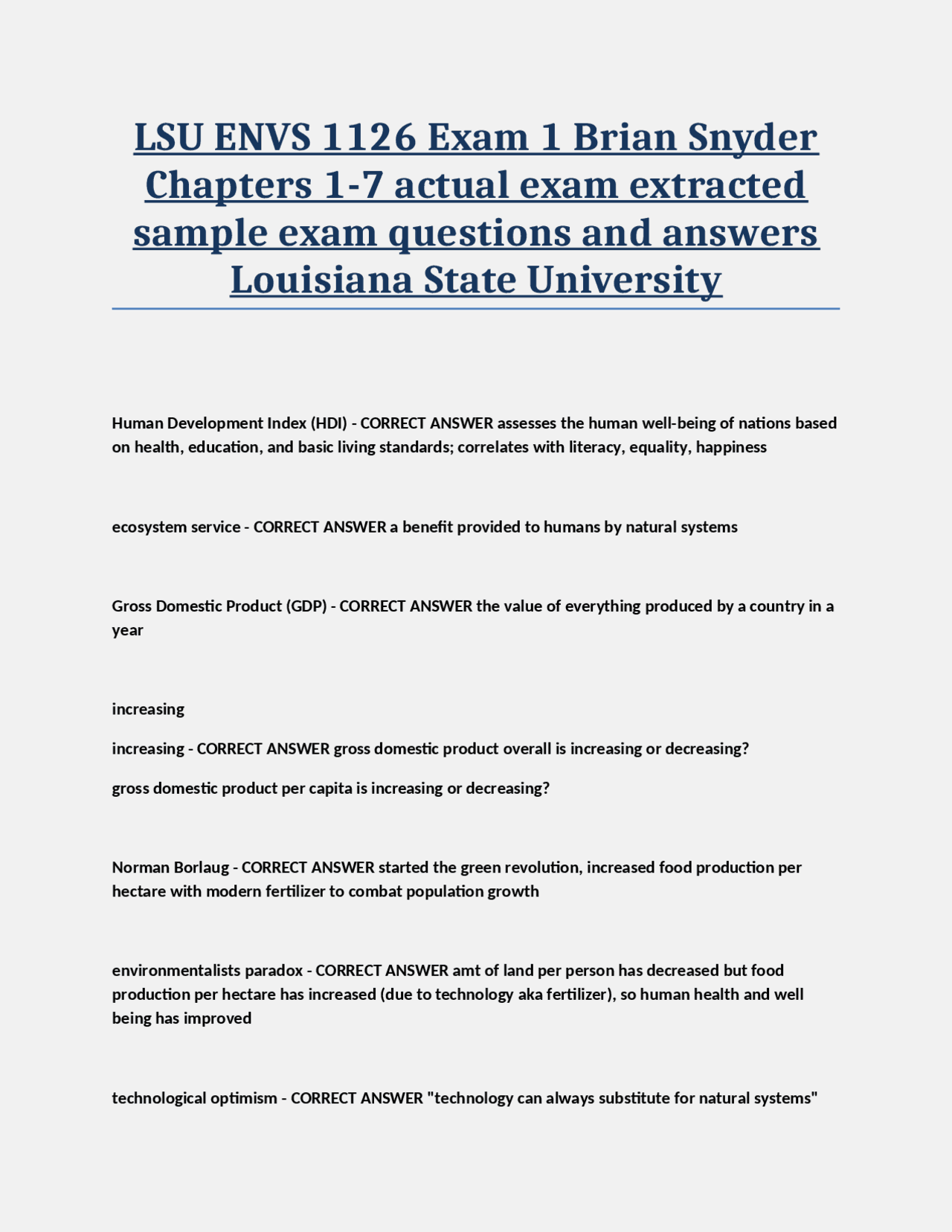 LSU ENVS 1126 Exam 1 Brian Snyder Chapters 1-7 actual exam extracted sample exam questions and answers Louisiana State University

Human Development Index (HDI) - CORRECT ANSWER assesses the human well-being of nations based on health, education, and basic living standards; correlates with literacy, equality, happiness

ecosystem service - CORRECT ANSWER a benefit provided to humans by natural systems

Gross Domestic Product (GDP) - CORRECT ANSWER the value of everything produced by a country in a year

increasing

increasing - CORRECT ANSWER gross domestic product overall is increasing or decreasing?

gross domestic product per capita is increasing or decreasing?

Norman Borlaug - CORRECT ANSWER started the green revolution, increased food production per hectare with modern fertilizer to combat population growth

environmentalists paradox - CORRECT ANSWER amt of land per person has decreased but food production per hectare has increased (due to technology aka fertilizer), so human health and well being has improved

technological optimism - CORRECT ANSWER "technology can always substitute for natural systems"